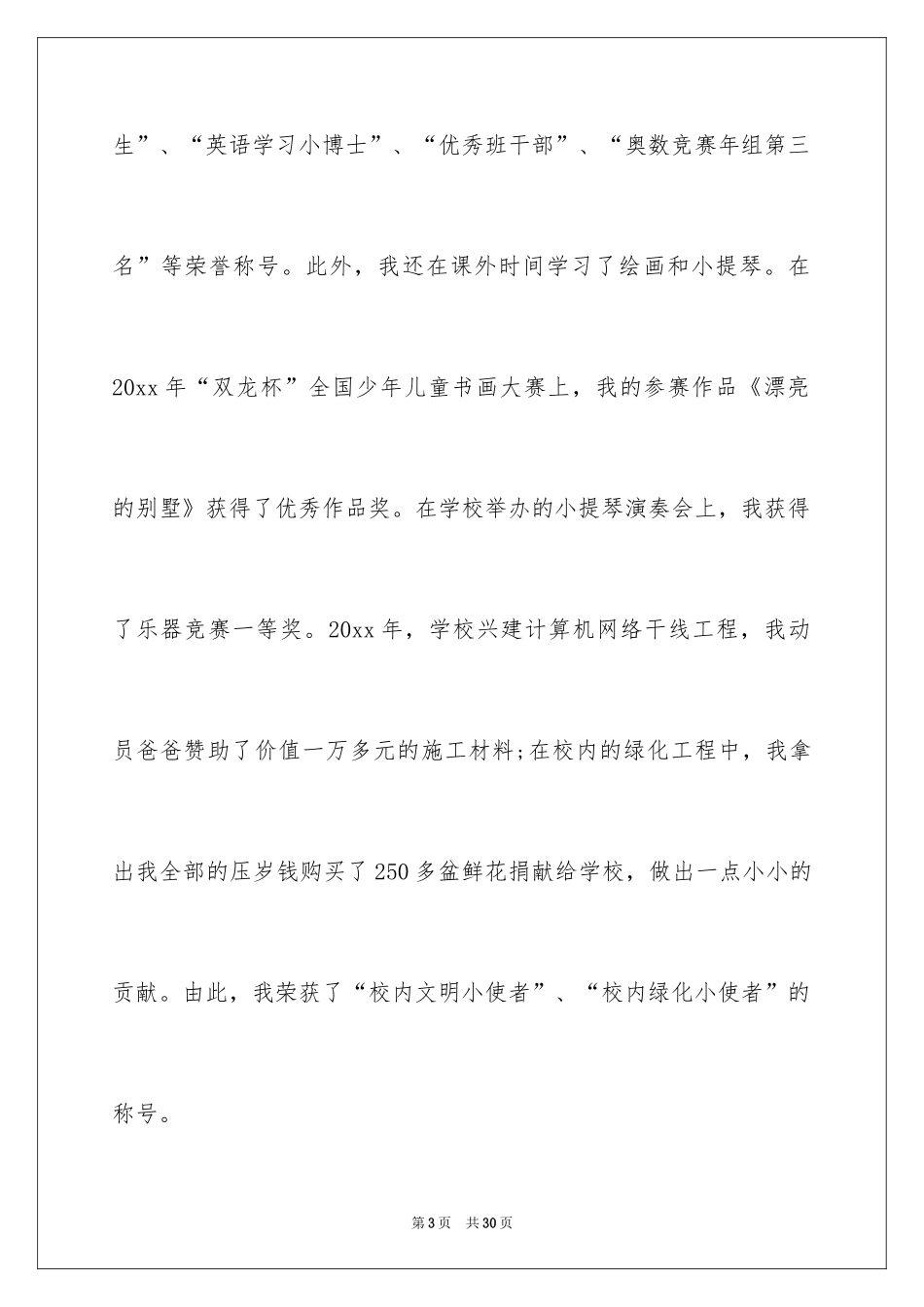 生”、“英语学习小博士”、“优秀班干部”、“奥数竞赛年组第三名”等荣誉称号。此外，我还在课外时间学习了绘画和小提琴。在20xx年“双龙杯”全国少年儿童书画大赛上，我的参赛作品《漂亮的别墅》获得了优秀作品奖。在学校举办的小提琴演奏会上，我获得了乐器竞赛一等奖。20xx年，学校兴建计算机网络干线工程，我动员爸爸赞助了价值一万多元的施工材料;在校内的绿化工程中，我拿出我全部的压岁钱购买了250多盆鲜花捐献给学校，做出一点小小的贡献。由此，我荣获了“校内文明小使者”、“校内绿化小使者”的称号。

第3页 共30页